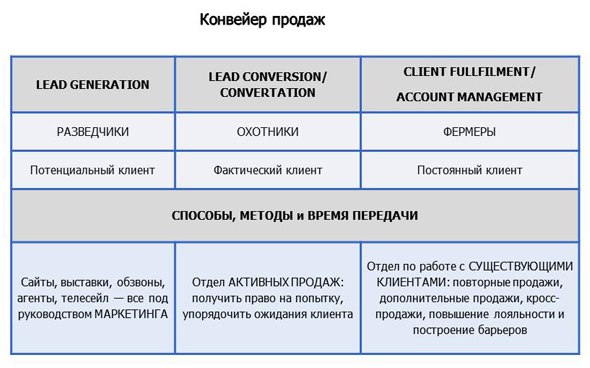 Конвейер продаж

| LEAD GENERATION | LEAD CONVERSION/ CONVERTATION | CLIENT FULLFILMENT/ ACCOUNT MANAGEMENT |
|---|---|---|
| РАЗВЕДЧИКИ | ОХОТНИКИ | ФЕРМЕРЫ |
| Потенциальный клиент | Фактический клиент | Постоянный клиент |
| СПОСОБЫ, МЕТОДЫ и ВРЕМЯ ПЕРЕДАЧИ | | |
| Сайты, выставки, обзвоны, агенты, телесейл — все под руководством МАРКЕТИНГА | Отдел АКТИВНЫХ ПРОДАЖ: получить право на попытку, упорядочить ожидания клиента | Отдел по работе с СУЩЕСТВУЮЩИМИ КЛИЕНТАМИ: повторные продажи, дополнительные продажи, кросс-продажи, повышение лояльности и построение барьеров |